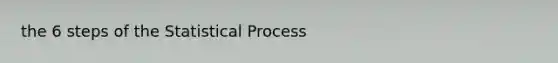 the 6 steps of the Statistical Process